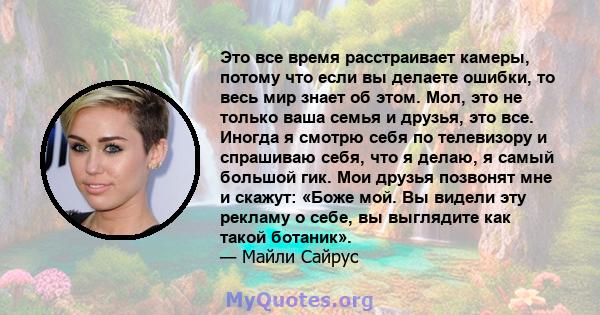 Это все время расстраивает камеры, потому что если вы делаете ошибки, то весь мир знает об этом. Мол, это не только ваша семья и друзья, это все. Иногда я смотрю себя по телевизору и спрашиваю себя, что я делаю, я самый большой гик. Мои друзья позвонят мне и скажут: «Боже мой. Вы видели эту рекламу о себе, вы выглядите как такой ботаник».
— Майли Сайрус

MyQuotes.org